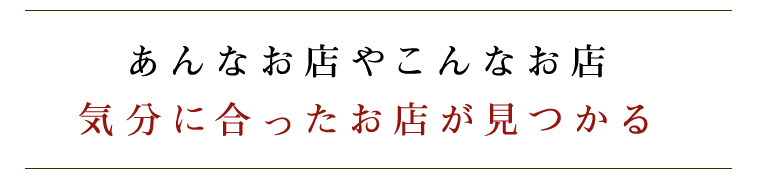 あんなお店やこんなお店
気分に合ったお店が見つかる